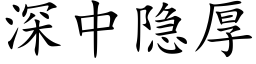 深中隐厚